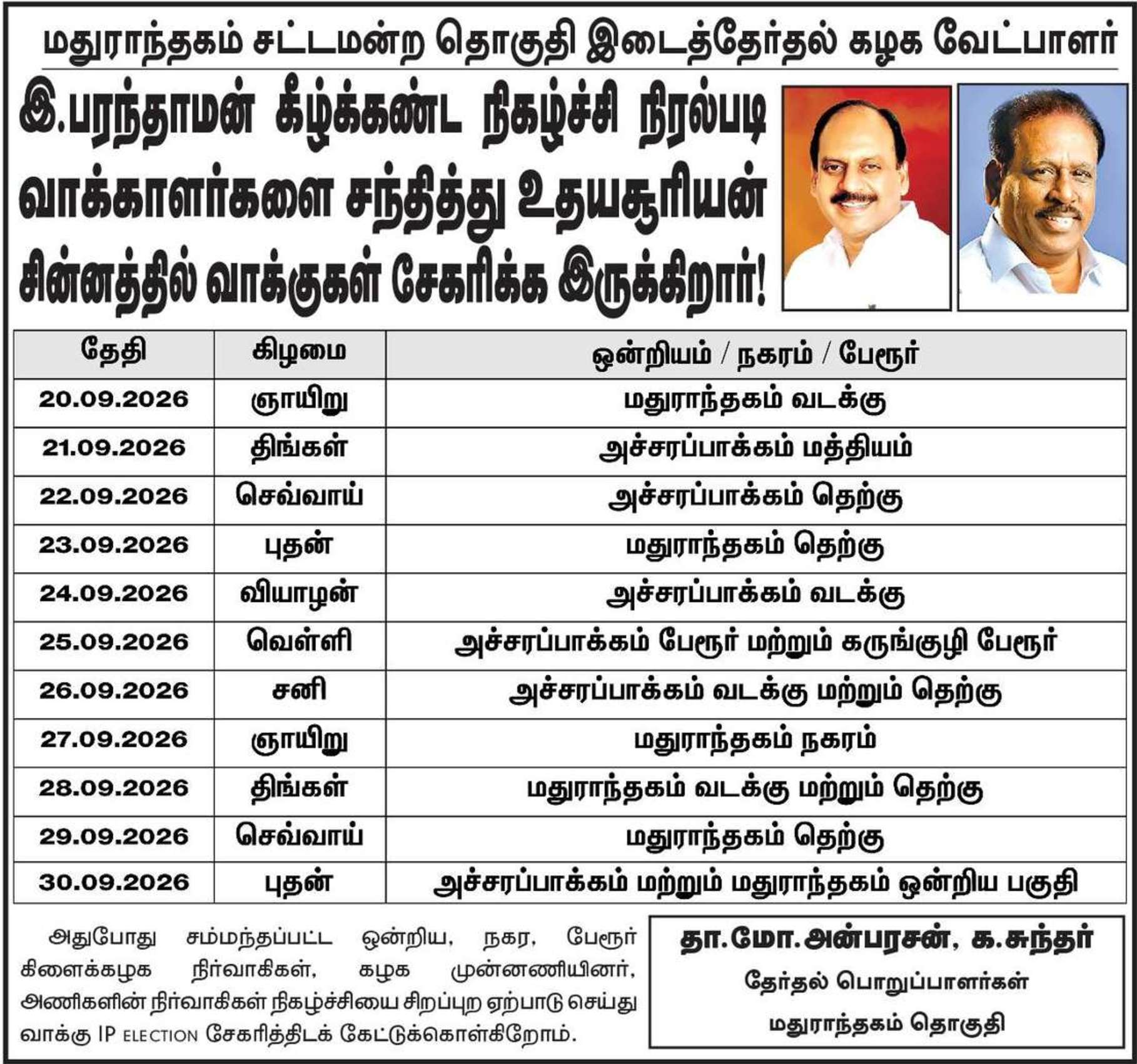 மதுராந்தகம் சட்டமன்ற தொகுதி இடைத்தேர்தல் கழக வேட்பாளர்

இ.பரந்தாமன் கீழ்க்கண்ட நிகழ்ச்சி நிரல்படி வாக்காளர்களை சந்தித்து உதயசூரியன் சின்னத்தில் வாக்குகள் சேகரிக்க இருக்கிறார்!

| தேதி | கிழமை | ஒன்றியம் / நகரம் / பேரூர் |
|---|---|---|
| 20.09.2026 | ஞாயிறு | மதுராந்தகம் வடக்கு |
| 21.09.2026 | திங்கள் | அச்சரப்பாக்கம் மத்தியம் |
| 22.09.2026 | செவ்வாய் | அச்சரப்பாக்கம் தெற்கு |
| 23.09.2026 | புதன் | மதுராந்தகம் தெற்கு |
| 24.09.2026 | வியாழன் | அச்சரப்பாக்கம் வடக்கு |
| 25.09.2026 | வெள்ளி | அச்சரப்பாக்கம் பேரூர் மற்றும் கருங்குழி பேரூர் |
| 26.09.2026 | சனி | அச்சரப்பாக்கம் வடக்கு மற்றும் தெற்கு |
| 27.09.2026 | ஞாயிறு | மதுராந்தகம் நகரம் |
| 28.09.2026 | திங்கள் | மதுராந்தகம் வடக்கு மற்றும் தெற்கு |
| 29.09.2026 | செவ்வாய் | மதுராந்தகம் தெற்கு |
| 30.09.2026 | புதன் | அச்சரப்பாக்கம் மற்றும் மதுராந்தகம் ஒன்றிய பகுதி |

அதுபோது சம்மந்தப்பட்ட ஒன்றிய, நகர, பேரூர் கிளைக்கழக நிர்வாகிகள், கழக முன்னணியினர், அணிகளின் நிர்வாகிகள் நிகழ்ச்சியை சிறப்புற ஏற்பாடு செய்து வாக்கு IP ELECTION சேகரித்திடக் கேட்டுக்கொள்கிறோம்.

தா.மோ.அன்பரசன், க.சுந்தர்
தேர்தல் பொறுப்பாளர்கள்
மதுராந்தகம் தொகுதி